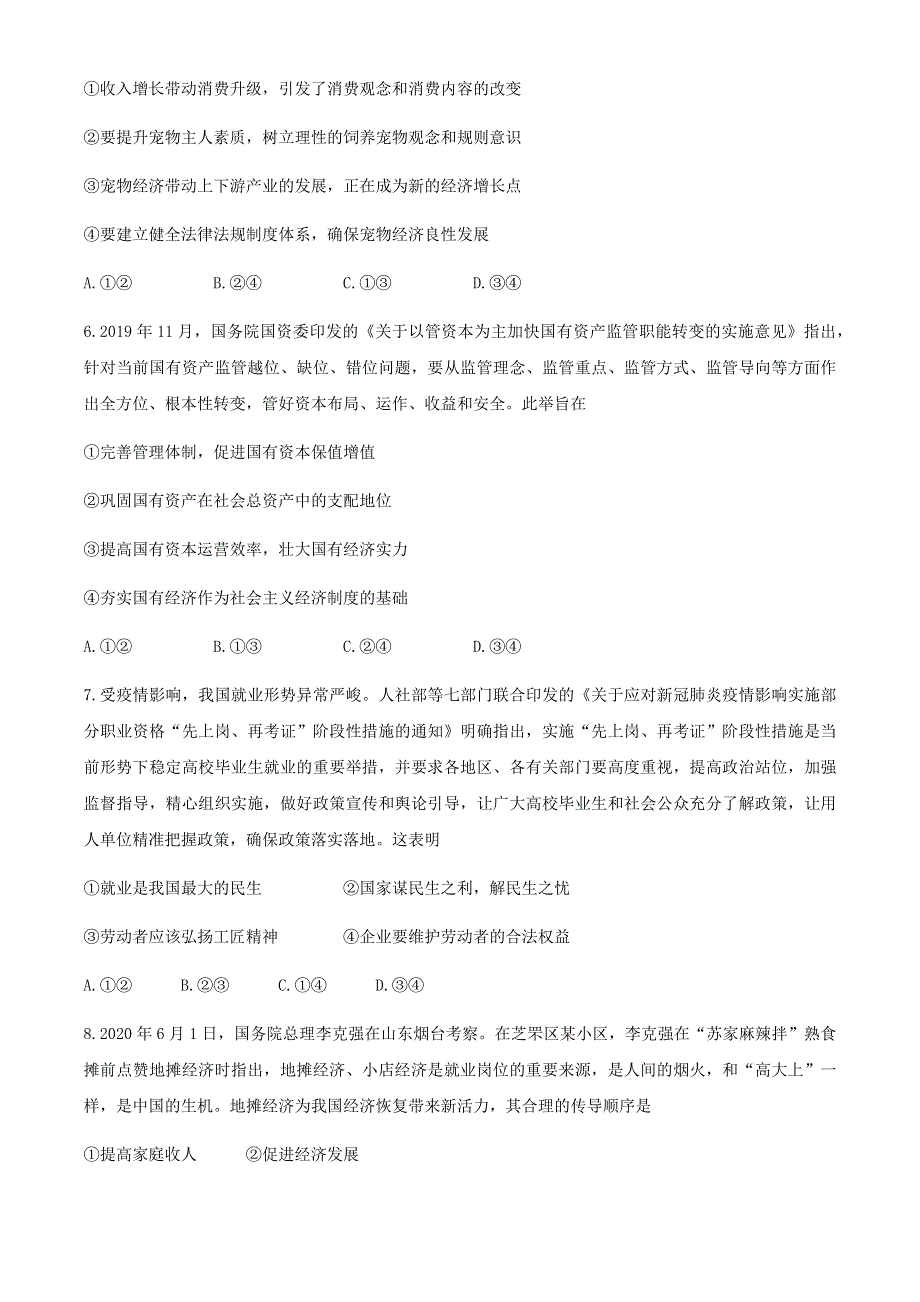 ①收入增长带动消费升级，引发了消费观念和消费内容的改变

②要提升宠物主人素质，树立理性的饲养宠物观念和规则意识

③宠物经济带动上下游产业的发展，正在成为新的经济增长点

④要建立健全法律法规制度体系，确保宠物经济良性发展

A.①②　　B.②④　　C.①③　　D.③④

6.2019年11月，国务院国资委印发的《关于以管资本为主加快国有资产监管职能转变的实施意见》指出，针对当前国有资产监管越位、缺位、错位问题，要从监管理念、监管重点、监管方式、监管导向等方面作出全方位、根本性转变，管好资本布局、运作、收益和安全。此举旨在

①完善管理体制，促进国有资本保值增值

②巩固国有资产在社会总资产中的支配地位

③提高国有资本运营效率，壮大国有经济实力

④夯实国有经济作为社会主义经济制度的基础

A.①②　　B.①③　　C.②④　　D.③④

7.受疫情影响，我国就业形势异常严峻。人社部等七部门联合印发的《关于应对新冠肺炎疫情影响实施部分职业资格“先上岗、再考证”阶段性措施的通知》明确指出，实施“先上岗、再考证”阶段性措施是当前形势下稳定高校毕业生就业的重要举措，并要求各地区、各有关部门要高度重视，提高政治站位，加强监督指导，精心组织实施，做好政策宣传和舆论引导，让广大高校毕业生和社会公众充分了解政策，让用人单位精准把握政策，确保政策落实落地。这表明

①就业是我国最大的民生　　②国家谋民生之利，解民生之忧

③劳动者应该弘扬工匠精神　　④企业要维护劳动者的合法权益

A.①②　　B.②③　　C.①④　　D.③④

8.2020年6月1日，国务院总理李克强在山东烟台考察。在芝罘区某小区，李克强在“苏家麻辣拌”熟食摊前点赞地摊经济时指出，地摊经济、小店经济是就业岗位的重要来源，是人间的烟火，和“高大上”一样，是中国的生机。地摊经济为我国经济恢复带来新活力，其合理的传导顺序是

①提高家庭收人　　②促进经济发展